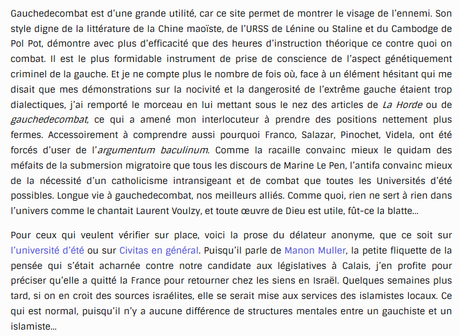 Gauchedecombat est d'une grande utilité, car ce site permet de montrer le visage de l'ennemi. Son style digne de la littérature de la Chine maoïste, de l'URSS de Lénine ou Staline et du Cambodge de Pol Pot, démontre avec plus d'efficacité que des heures d'instruction théorique ce contre quoi on combat. Il est le plus formidable instrument de prise de conscience de l'aspect génétiquement criminel de la gauche. Et je ne compte plus le nombre de fois où, face à un élément hésitant qui me disait que mes démonstrations sur la nocivité et la dangerosité de l'extrême gauche étaient trop dialectiques, j'ai remporté le morceau en lui mettant sous le nez des articles de La Horde ou de gauchedecombat, ce qui a amené mon interlocuteur à prendre des positions nettement plus fermes. Accessoirement à comprendre aussi pourquoi Franco, Salazar, Pinochet, Videla, ont été forcés d'user de l'argumentum baculinum. Comme la racaille convainc mieux le quidam des méfaits de la submersion migratoire que tous les discours de Marine Le Pen, l'antifa convainc mieux de la nécessité d'un catholicisme intransigeant et de combat que toutes les Universités d'été possibles. Longue vie à gauchedecombat, nos meilleurs alliés. Comme quoi, rien ne sert à rien dans l'univers comme le chantait Laurent Voulzy, et toute œuvre de Dieu est utile, fût-ce la blatte…

Pour ceux qui veulent vérifier sur place, voici la prose du délateur anonyme, que ce soit sur l'université d'été ou sur Civitas en général. Puisqu'il parle de Manon Muller, la petite fliquette de la pensée qui s'était acharnée contre notre candidate aux législatives à Calais, j'en profite pour préciser qu'elle a quitté la France pour retourner chez les siens en Israël. Quelques semaines plus tard, si on en croit des sources israélites, elle se serait mise aux services des islamistes locaux. Ce qui est normal, puisqu'il n'y a aucune différence de structures mentales entre un gauchiste et un islamiste…